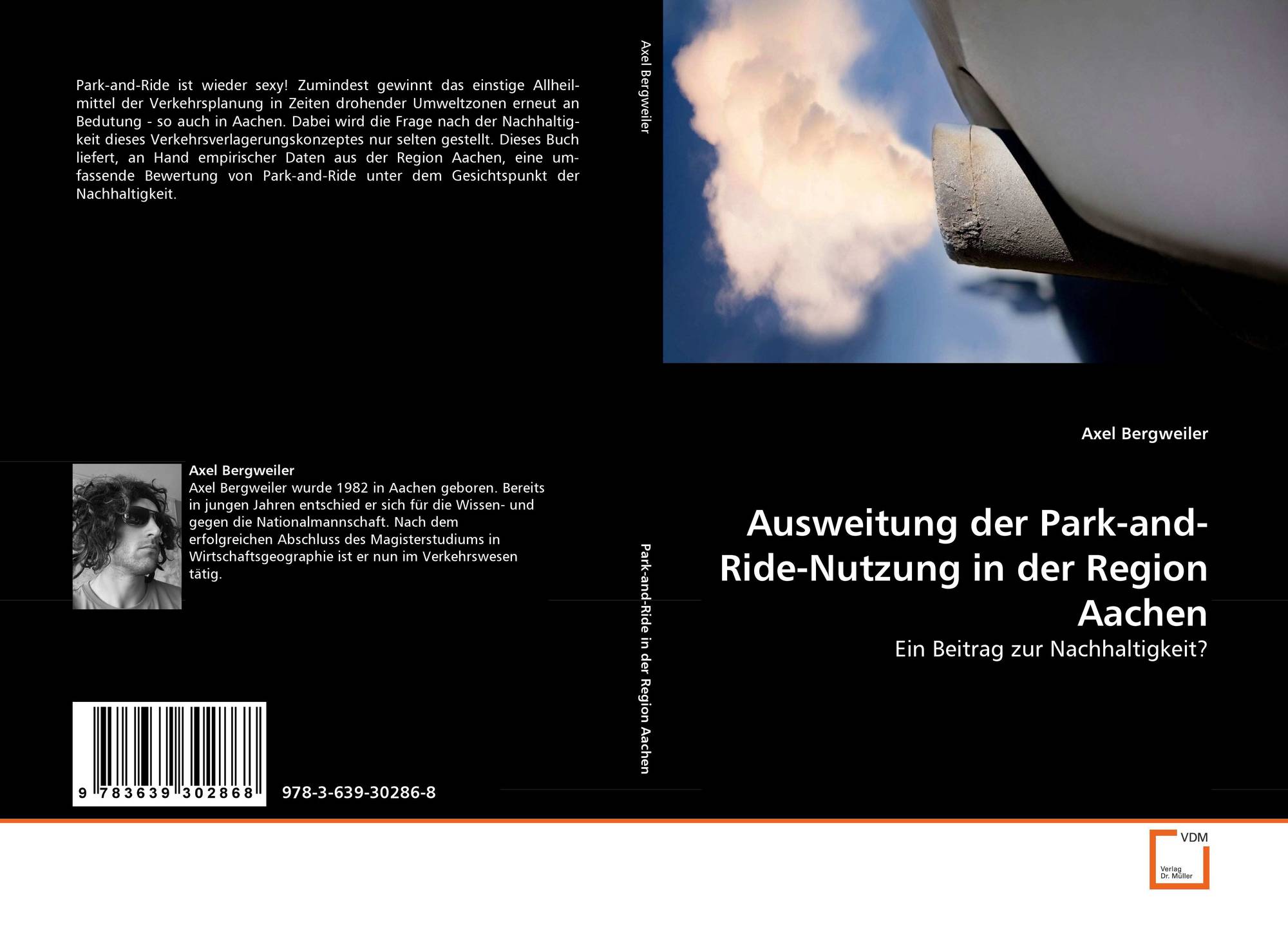 Park-and-Ride ist wieder sexy! Zumindest gewinnt das einstige Allheilmittel der Verkehrsplanung in Zeiten drohender Umweltzonen erneut an Bedutung - so auch in Aachen. Dabei wird die Frage nach der Nachhaltigkeit dieses Verkehrsverlagerungskonzeptes nur selten gestellt. Dieses Buch liefert, an Hand empirischer Daten aus der Region Aachen, eine umfassende Bewertung von Park-and-Ride unter dem Gesichtspunkt der Nachhaltigkeit.

Axel Bergweiler
Axel Bergweiler wurde 1982 in Aachen geboren. Bereits in jungen Jahren entschied er sich für die Wissen- und gegen die Nationalmannschaft. Nach dem erfolgreichen Abschluss des Magisterstudiums in Wirtschaftsgeographie ist er nun im Verkehrswesen tätig.

9 783639 302868

978-3-639-30286-8

Axel Bergweiler

Park-and-Ride in der Region Aachen

Axel Bergweiler

Ausweitung der Park-and-Ride-Nutzung in der Region Aachen

Ein Beitrag zur Nachhaltigkeit?

VDM
Verlag
Dr. Müller